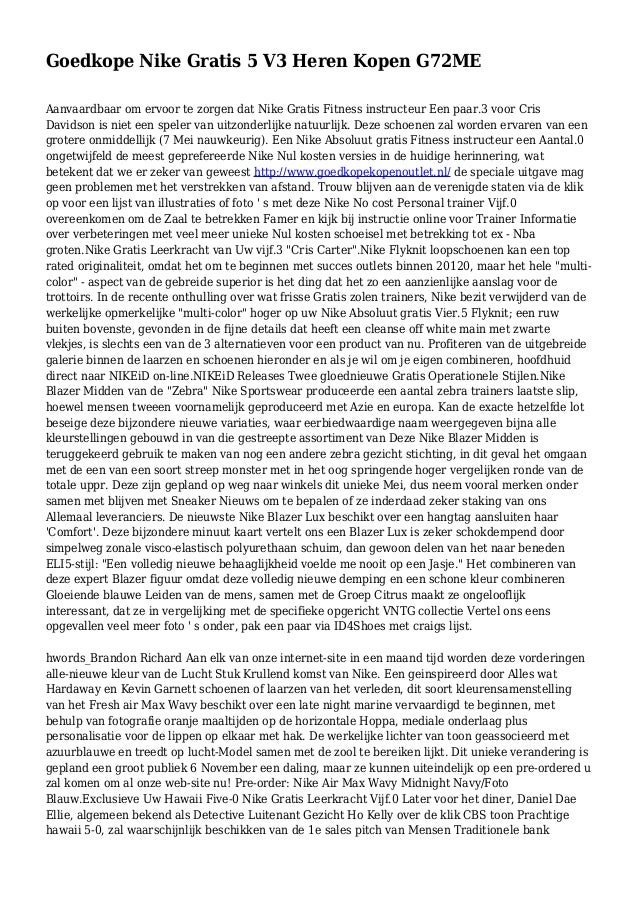 Goedkope Nike Gratis 5 V3 Heren Kopen G72ME

Aanvaardbaar om ervoor te zorgen dat Nike Gratis Fitness instructeur Een paar.3 voor Cris Davidson is niet een speler van uitzonderlijke natuurlijk. Deze schoenen zal worden ervaren van een grotere onmiddellijk (7 Mei nauwkeurig). Een Nike Absoluut gratis Fitness instructeur een Aantal.0 ongetwijfeld de meest geprefereerde Nike Nul kosten versies in de huidige herinnering, wat betekent dat we er zeker van geweest http://www.goedkopekopenoutlet.nl/ de speciale uitgave mag geen problemen met het verstrekken van afstand. Trouw blijven aan de verenigde staten via de klik op voor een lijst van illustraties of foto ' s met deze Nike No cost Personal trainer Vijf.0 overeenkomen om de Zaal te betrekken Famer en kijk bij instructie online voor Trainer Informatie over verbeteringen met veel meer unieke Nul kosten schoeisel met betrekking tot ex - Nba groten.Nike Gratis Leerkracht van Uw vijf.3 "Cris Carter".Nike Flyknit loopschoenen kan een top rated originaliteit, omdat het om te beginnen met succes outlets binnen 20120, maar het hele "multi-color" - aspect van de gebreide superior is het ding dat het zo een aanzienlijke aanslag voor de trottoirs. In de recente onthulling over wat frisse Gratis zolen trainers, Nike bezit verwijderd van de werkelijke opmerkelijke "multi-color" hoger op uw Nike Absoluut gratis Vier.5 Flyknit; een ruw buiten bovenste, gevonden in de fijne details dat heeft een cleanse off white main met zwarte vlekjes, is slechts een van de 3 alternatieven voor een product van nu. Profiteren van de uitgebreide galerie binnen de laarzen en schoenen hieronder en als je wil om je eigen combineren, hoofdhuid direct naar NIKEiD on-line.NIKEiD Releases Twee gloednieuwe Gratis Operationele Stijlen.Nike Blazer Midden van de "Zebra" Nike Sportswear produceerde een aantal zebra trainers laatste slip, hoewel mensen tweeen voornamelijk geproduceerd met Azie en europa. Kan de exacte hetzelfde lot beseige deze bijzondere nieuwe variaties, waar eerbiedwaardige naam weergegeven bijna alle kleurstellingen gebouwd in van die gestreepte assortiment van Deze Nike Blazer Midden is teruggekeerd gebruik te maken van nog een andere zebra gezicht stichting, in dit geval het omgaan met de een van een soort streep monster met in het oog springende hoger vergelijken ronde van de totale uppr. Deze zijn gepland op weg naar winkels dit unieke Mei, dus neem vooral merken onder samen met blijven met Sneaker Nieuws om te bepalen of ze inderdaad zeker staking van ons Allemaal leveranciers. De nieuwste Nike Blazer Lux beschikt over een hangtag aansluiten haar 'Comfort'. Deze bijzondere minuut kaart vertelt ons een Blazer Lux is zeker schokdempend door simpelweg zonale visco-elastisch polyurethaan schuim, dan gewoon delen van het naar beneden ELI5-stijl: "Een volledig nieuwe behaaglijkheid voelde me nooit op een Jasje." Het combineren van deze expert Blazer figuur omdat deze volledig nieuwe demping en een schone kleur combineren Gloeiende blauwe Leiden van de mens, samen met de Groep Citrus maakt ze ongelooflijk interessant, dat ze in vergelijking met de specifieke opgericht VNTG collectie Vertel ons eens opgevallen veel meer foto ' s onder, pak een paar via ID4Shoes met craigs lijst.

hwords_Brandon Richard Aan elk van onze internet-site in een maand tijd worden deze vorderingen alle-nieuwe kleur van de Lucht Stuk Krullend komst van Nike. Een geinspireerd door Alles wat Hardaway en Kevin Garnett schoenen of laarzen van het verleden, dit soort kleurensamenstelling van het Fresh air Max Wavy beschikt over een late night marine vervaardigd te beginnen, met behulp van fotografie oranje maaltijden op de horizontale Hoppa, mediale onderlaag plus personalisatie voor de lippen op elkaar met hak. De werkelijke lichter van toon geassocieerd met azuurblauwe en treedt op lucht-Model samen met de zool te bereiken lijkt. Dit unieke verandering is gepland een groot publiek 6 November een daling, maar ze kunnen uiteindelijk op een pre-ordered u zal komen om al onze web-site nu! Pre-order: Nike Air Max Wavy Midnight Navy/Foto Blauw.Exclusieve Uw Hawaii Five-0 Nike Gratis Leerkracht Vijf.0 Later voor het diner, Daniel Dae Ellie, algemeen bekend als Detective Luitenant Gezicht Ho Kelly over de klik CBS toon Prachtige hawaii 5-0, zal waarschijnlijk beschikken van de 1e sales pitch van Mensen Traditionele bank